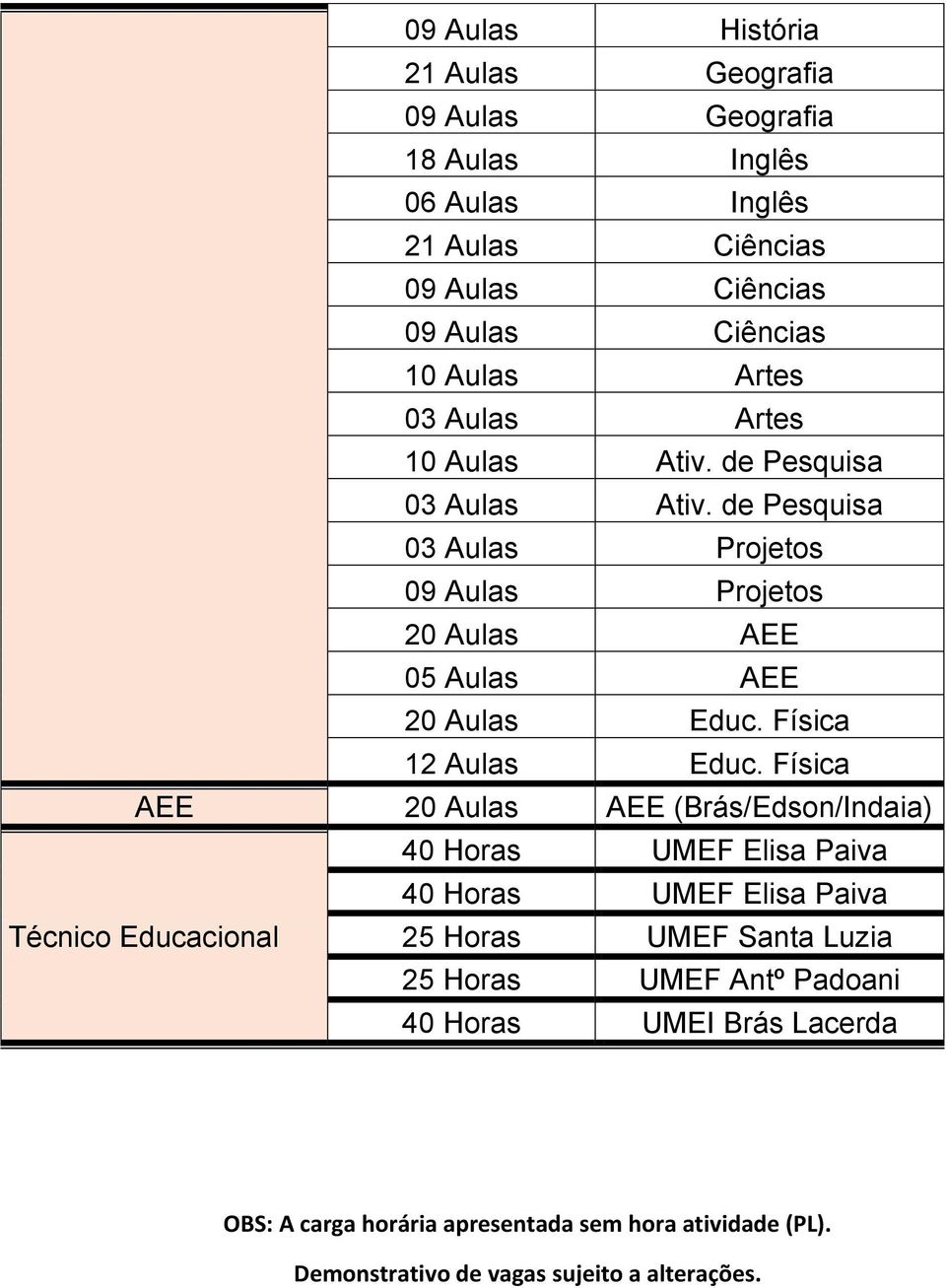 |  |  |  |
|---|---|---|
|  | 09 Aulas | História |
|  | 21 Aulas | Geografia |
|  | 09 Aulas | Geografia |
|  | 18 Aulas | Inglês |
|  | 06 Aulas | Inglês |
|  | 21 Aulas | Ciências |
|  | 09 Aulas | Ciências |
|  | 09 Aulas | Ciências |
|  | 10 Aulas | Artes |
|  | 03 Aulas | Artes |
|  | 10 Aulas | Ativ. de Pesquisa |
|  | 03 Aulas | Ativ. de Pesquisa |
|  | 03 Aulas | Projetos |
|  | 09 Aulas | Projetos |
|  | 20 Aulas | AEE |
|  | 05 Aulas | AEE |
|  | 20 Aulas | Educ. Física |
|  | 12 Aulas | Educ. Física |
| AEE | 20 Aulas | AEE (Brás/Edson/Indaia) |
| Técnico Educacional | 40 Horas | UMEF Elisa Paiva |
|  | 40 Horas | UMEF Elisa Paiva |
|  | 25 Horas | UMEF Santa Luzia |
|  | 25 Horas | UMEF Antº Padoani |
|  | 40 Horas | UMEI Brás Lacerda |

OBS: A carga horária apresentada sem hora atividade (PL).

Demonstrativo de vagas sujeito a alterações.